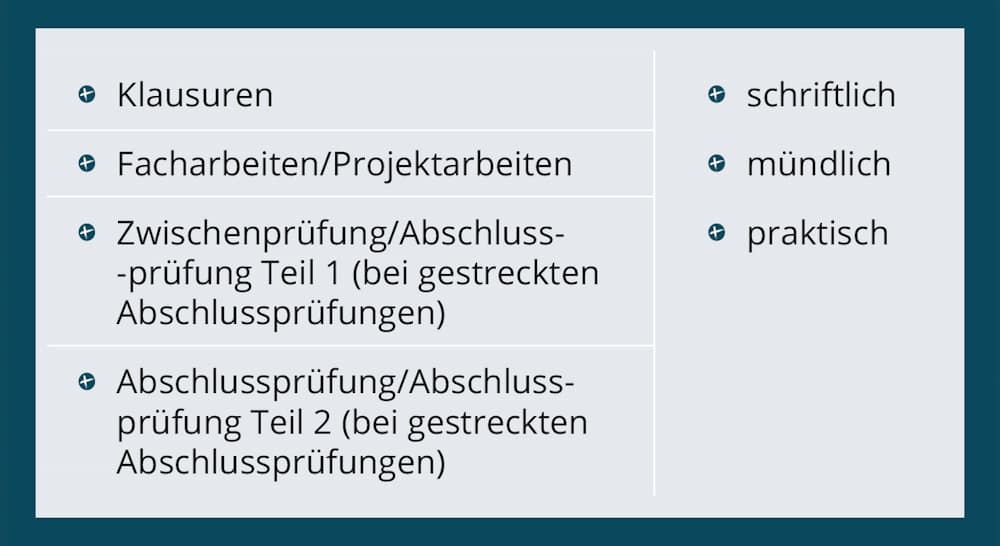 • Klausuren

• Facharbeiten/Projektarbeiten

• Zwischenprüfung/Abschluss--prüfung Teil 1 (bei gestreckten Abschlussprüfungen)

• Abschlussprüfung/Abschlussprüfung Teil 2 (bei gestreckten Abschlussprüfungen)

• schriftlich

• mündlich

• praktisch